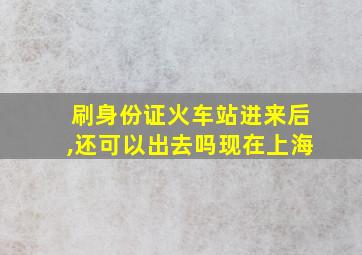 刷身份证火车站进来后,还可以出去吗现在上海